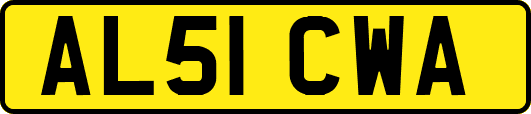 AL51 CWA